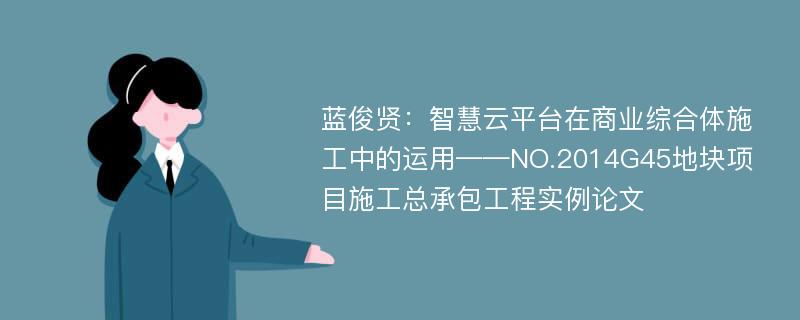 蓝俊贤：智慧云平台在商业综合体施工中的运用——NO.2014G45地块项目施工总承包工程实例论文